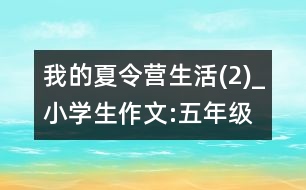 我的夏令营生活(2)_小学生作文:五年级